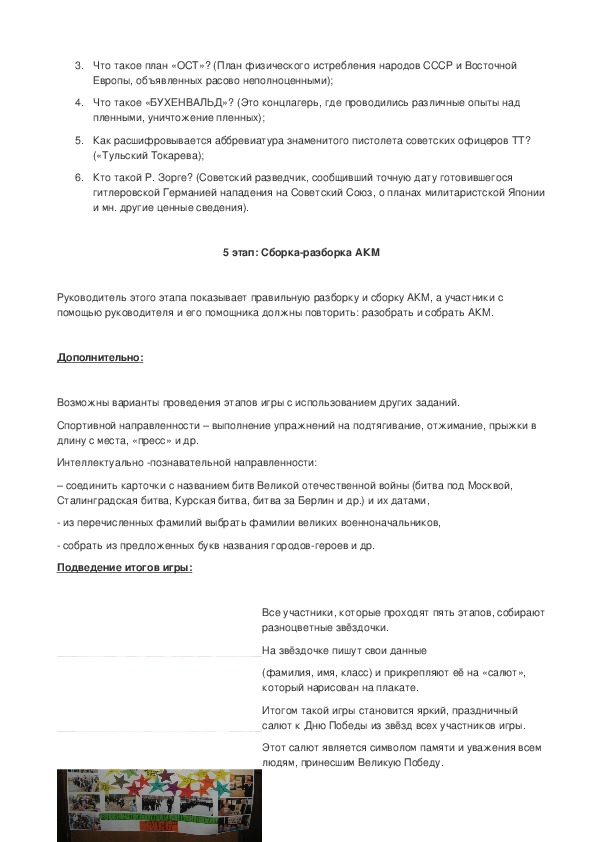 3. Что такое план «ОСТ»? (План физического истребления народов СССР и Восточной Европы, объявленных расово неполноценными);

4. Что такое «БУХЕНВАЛЬД»? (Это концлагерь, где проводились различные опыты над пленными, уничтожение пленных);

5. Как расшифровывается аббревиатура знаменитого пистолета советских офицеров ТТ? («Тульский Токарева);

6. Кто такой Р. Зорге? (Советский разведчик, сообщивший точную дату готовившегося гитлеровской Германией нападения на Советский Союз, о планах милитаристской Японии и мн. другие ценные сведения).

5 этап: Сборка-разборка АКМ

Руководитель этого этапа показывает правильную разборку и сборку АКМ, а участники с помощью руководителя и его помощника должны повторить: разобрать и собрать АКМ.

Дополнительно:

Возможны варианты проведения этапов игры с использованием других заданий.

Спортивной направленности – выполнение упражнений на подтягивание, отжимание, прыжки в длину с места, «пресс» и др.

Интеллектуально -познавательной направленности:

– соединить карточки с названием битв Великой отечественной войны (битва под Москвой, Сталинградская битва, Курская битва, битва за Берлин и др.) и их датами,

- из перечисленных фамилий выбрать фамилии великих военноначальников,

- собрать из предложенных букв названия городов-героев и др.

Подведение итогов игры:

Все участники, которые проходят пять этапов, собирают разноцветные звёздочки.

На звёздочке пишут свои данные

(фамилия, имя, класс) и прикрепляют её на «салют», который нарисован на плакате.

Итогом такой игры становится яркий, праздничный салют к Дню Победы из звёзд всех участников игры.

Этот салют является символом памяти и уважения всем людям, принесшим Великую Победу.